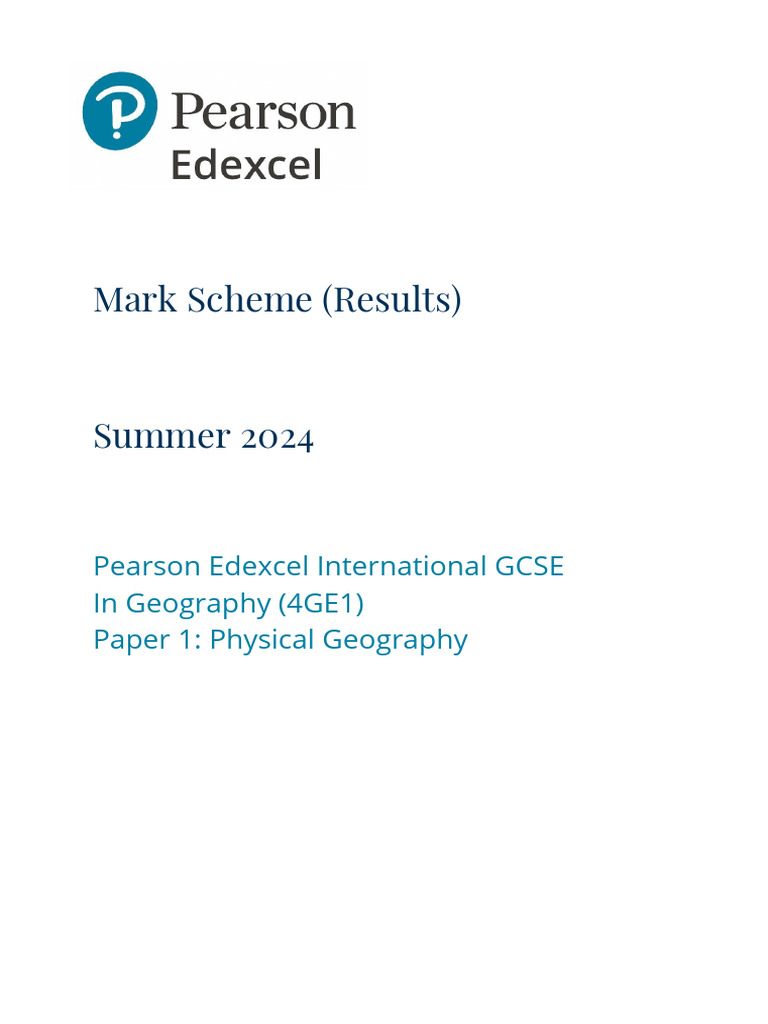 Pearson
Edexcel

Mark Scheme (Results)

Summer 2024

Pearson Edexcel International GCSE
In Geography (4GE1)
Paper 1: Physical Geography